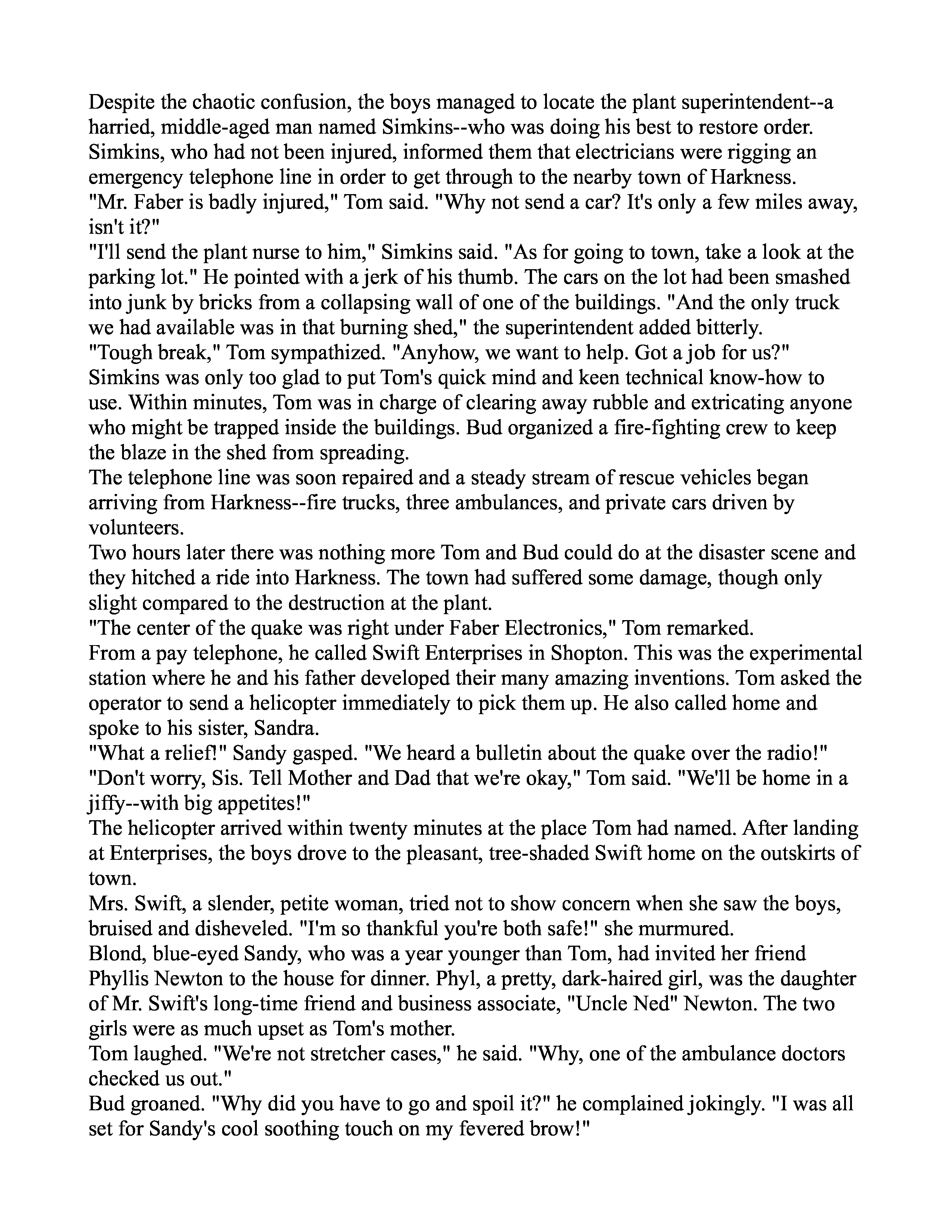 Despite the chaotic confusion, the boys managed to locate the plant superintendent--a harried, middle-aged man named Simkins--who was doing his best to restore order. Simkins, who had not been injured, informed them that electricians were rigging an emergency telephone line in order to get through to the nearby town of Harkness.

"Mr. Faber is badly injured," Tom said. "Why not send a car? It's only a few miles away, isn't it?"

"I'll send the plant nurse to him," Simkins said. "As for going to town, take a look at the parking lot." He pointed with a jerk of his thumb. The cars on the lot had been smashed into junk by bricks from a collapsing wall of one of the buildings. "And the only truck we had available was in that burning shed," the superintendent added bitterly.

"Tough break," Tom sympathized. "Anyhow, we want to help. Got a job for us?"

Simkins was only too glad to put Tom's quick mind and keen technical know-how to use. Within minutes, Tom was in charge of clearing away rubble and extricating anyone who might be trapped inside the buildings. Bud organized a fire-fighting crew to keep the blaze in the shed from spreading.

The telephone line was soon repaired and a steady stream of rescue vehicles began arriving from Harkness--fire trucks, three ambulances, and private cars driven by volunteers.

Two hours later there was nothing more Tom and Bud could do at the disaster scene and they hitched a ride into Harkness. The town had suffered some damage, though only slight compared to the destruction at the plant.

"The center of the quake was right under Faber Electronics," Tom remarked.

From a pay telephone, he called Swift Enterprises in Shopton. This was the experimental station where he and his father developed their many amazing inventions. Tom asked the operator to send a helicopter immediately to pick them up. He also called home and spoke to his sister, Sandra.

"What a relief!" Sandy gasped. "We heard a bulletin about the quake over the radio!"

"Don't worry, Sis. Tell Mother and Dad that we're okay," Tom said. "We'll be home in a jiffy--with big appetites!"

The helicopter arrived within twenty minutes at the place Tom had named. After landing at Enterprises, the boys drove to the pleasant, tree-shaded Swift home on the outskirts of town.

Mrs. Swift, a slender, petite woman, tried not to show concern when she saw the boys, bruised and disheveled. "I'm so thankful you're both safe!" she murmured.

Blond, blue-eyed Sandy, who was a year younger than Tom, had invited her friend Phyllis Newton to the house for dinner. Phyl, a pretty, dark-haired girl, was the daughter of Mr. Swift's long-time friend and business associate, "Uncle Ned" Newton. The two girls were as much upset as Tom's mother.

Tom laughed. "We're not stretcher cases," he said. "Why, one of the ambulance doctors checked us out."

Bud groaned. "Why did you have to go and spoil it?" he complained jokingly. "I was all set for Sandy's cool soothing touch on my fevered brow!"